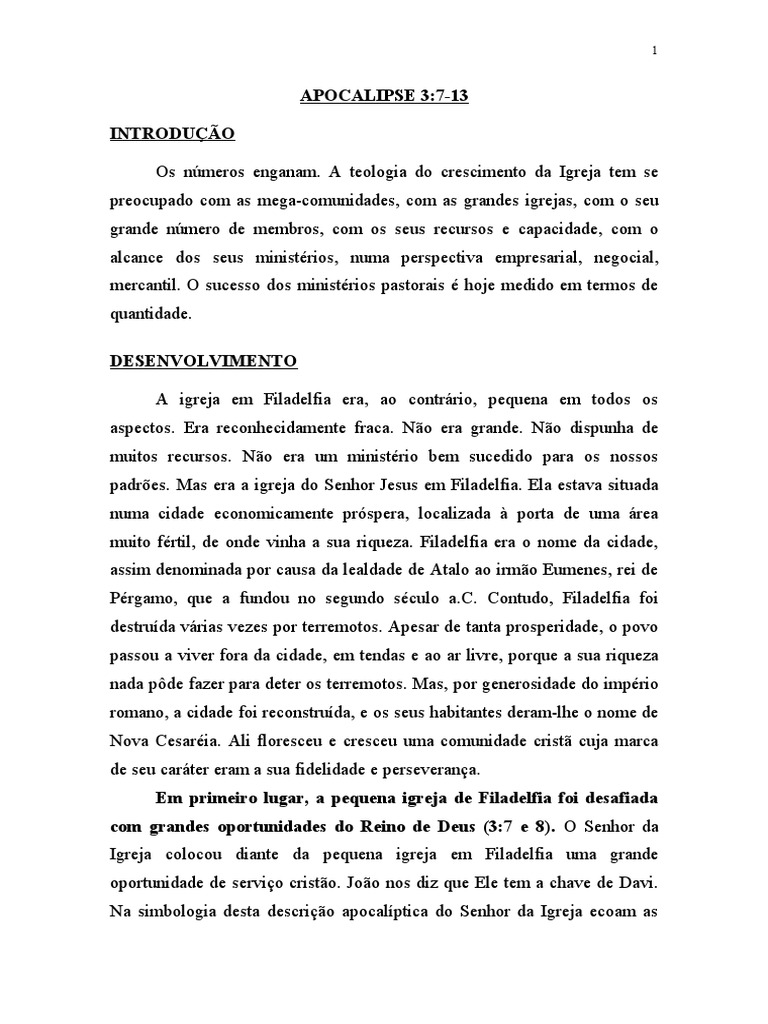 1

APOCALIPSE 3:7-13

INTRODUÇÃO

Os números enganam. A teologia do crescimento da Igreja tem se preocupado com as mega-comunidades, com as grandes igrejas, com o seu grande número de membros, com os seus recursos e capacidade, com o alcance dos seus ministérios, numa perspectiva empresarial, negocial, mercantil. O sucesso dos ministérios pastorais é hoje medido em termos de quantidade.

DESENVOLVIMENTO

A igreja em Filadelfia era, ao contrário, pequena em todos os aspectos. Era reconhecidamente fraca. Não era grande. Não dispunha de muitos recursos. Não era um ministério bem sucedido para os nossos padrões. Mas era a igreja do Senhor Jesus em Filadelfia. Ela estava situada numa cidade economicamente próspera, localizada à porta de uma área muito fértil, de onde vinha a sua riqueza. Filadelfia era o nome da cidade, assim denominada por causa da lealdade de Atalo ao irmão Eumenes, rei de Pérgamo, que a fundou no segundo século a.C. Contudo, Filadelfia foi destruída várias vezes por terremotos. Apesar de tanta prosperidade, o povo passou a viver fora da cidade, em tendas e ao ar livre, porque a sua riqueza nada pôde fazer para deter os terremotos. Mas, por generosidade do império romano, a cidade foi reconstruída, e os seus habitantes deram-lhe o nome de Nova Cesaréia. Ali floresceu e cresceu uma comunidade cristã cuja marca de seu caráter eram a sua fidelidade e perseverança.

Em primeiro lugar, a pequena igreja de Filadelfia foi desafiada com grandes oportunidades do Reino de Deus (3:7 e 8). O Senhor da Igreja colocou diante da pequena igreja em Filadelfia uma grande oportunidade de serviço cristão. João nos diz que Ele tem a chave de Davi. Na simbologia desta descrição apocalíptica do Senhor da Igreja ecoam as